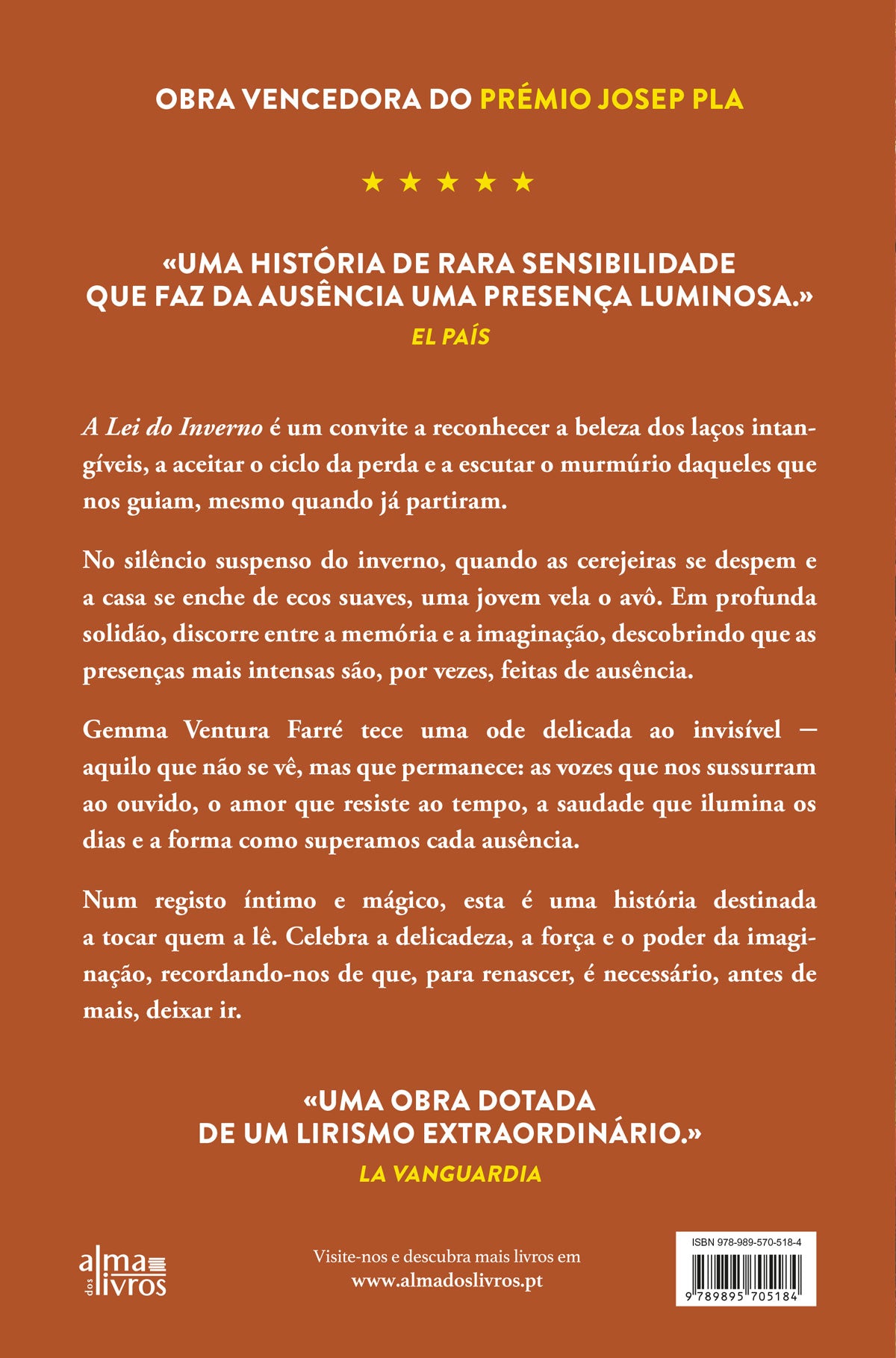 OBRA VENCEDORA DO PRÉMIO JOSEP PLA

★ ★ ★ ★ ★

«UMA HISTÓRIA DE RARA SENSIBILIDADE QUE FAZ DA AUSÊNCIA UMA PRESENÇA LUMINOSA.»
EL PAÍS

A Lei do Inverno é um convite a reconhecer a beleza dos laços intangíveis, a aceitar o ciclo da perda e a escutar o murmúrio daqueles que nos guiam, mesmo quando já partiram.

No silêncio suspenso do inverno, quando as cerejeiras se despem e a casa se enche de ecos suaves, uma jovem vela o avô. Em profunda solidão, discorre entre a memória e a imaginação, descobrindo que as presenças mais intensas são, por vezes, feitas de ausência.

Gemma Ventura Farré tece uma ode delicada ao invisível — aquilo que não se vê, mas que permanece: as vozes que nos sussurram ao ouvido, o amor que resiste ao tempo, a saudade que ilumina os dias e a forma como superamos cada ausência.

Num registo íntimo e mágico, esta é uma história destinada a tocar quem a lê. Celebra a delicadeza, a força e o poder da imaginação, recordando-nos de que, para renascer, é necessário, antes de mais, deixar ir.

«UMA OBRA DOTADA DE UM LIRISMO EXTRAORDINÁRIO.»
LA VANGUARDIA

alma dos livros

Visite-nos e descubra mais livros em
www.almadoslivros.pt

ISBN 978-989-570-518-4
9 789895 705184